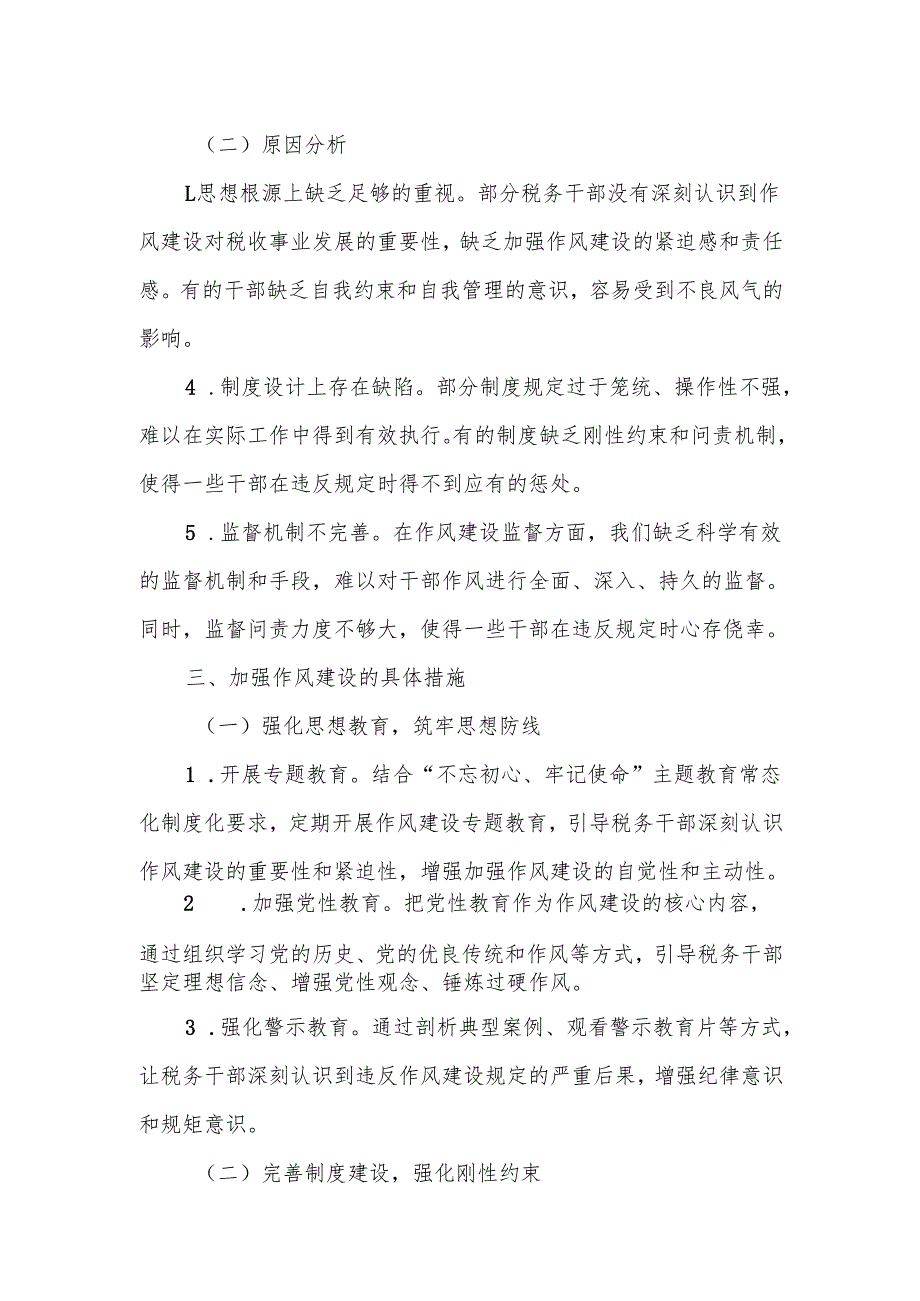 （二）原因分析

L思想根源上缺乏足够的重视。部分税务干部没有深刻认识到作风建设对税收事业发展的重要性，缺乏加强作风建设的紧迫感和责任感。有的干部缺乏自我约束和自我管理的意识，容易受到不良风气的影响。

4．制度设计上存在缺陷。部分制度规定过于笼统、操作性不强，难以在实际工作中得到有效执行。有的制度缺乏刚性约束和问责机制，使得一些干部在违反规定时得不到应有的惩处。

5．监督机制不完善。在作风建设监督方面，我们缺乏科学有效的监督机制和手段，难以对干部作风进行全面、深入、持久的监督。同时，监督问责力度不够大，使得一些干部在违反规定时心存侥幸。

三、加强作风建设的具体措施

（一）强化思想教育，筑牢思想防线

1．开展专题教育。结合“不忘初心、牢记使命”主题教育常态化制度化要求，定期开展作风建设专题教育，引导税务干部深刻认识作风建设的重要性和紧迫性，增强加强作风建设的自觉性和主动性。

2　．加强党性教育。把党性教育作为作风建设的核心内容，通过组织学习党的历史、党的优良传统和作风等方式，引导税务干部坚定理想信念、增强党性观念、锤炼过硬作风。

3．强化警示教育。通过剖析典型案例、观看警示教育片等方式，让税务干部深刻认识到违反作风建设规定的严重后果，增强纪律意识和规矩意识。

（二）完善制度建设，强化刚性约束